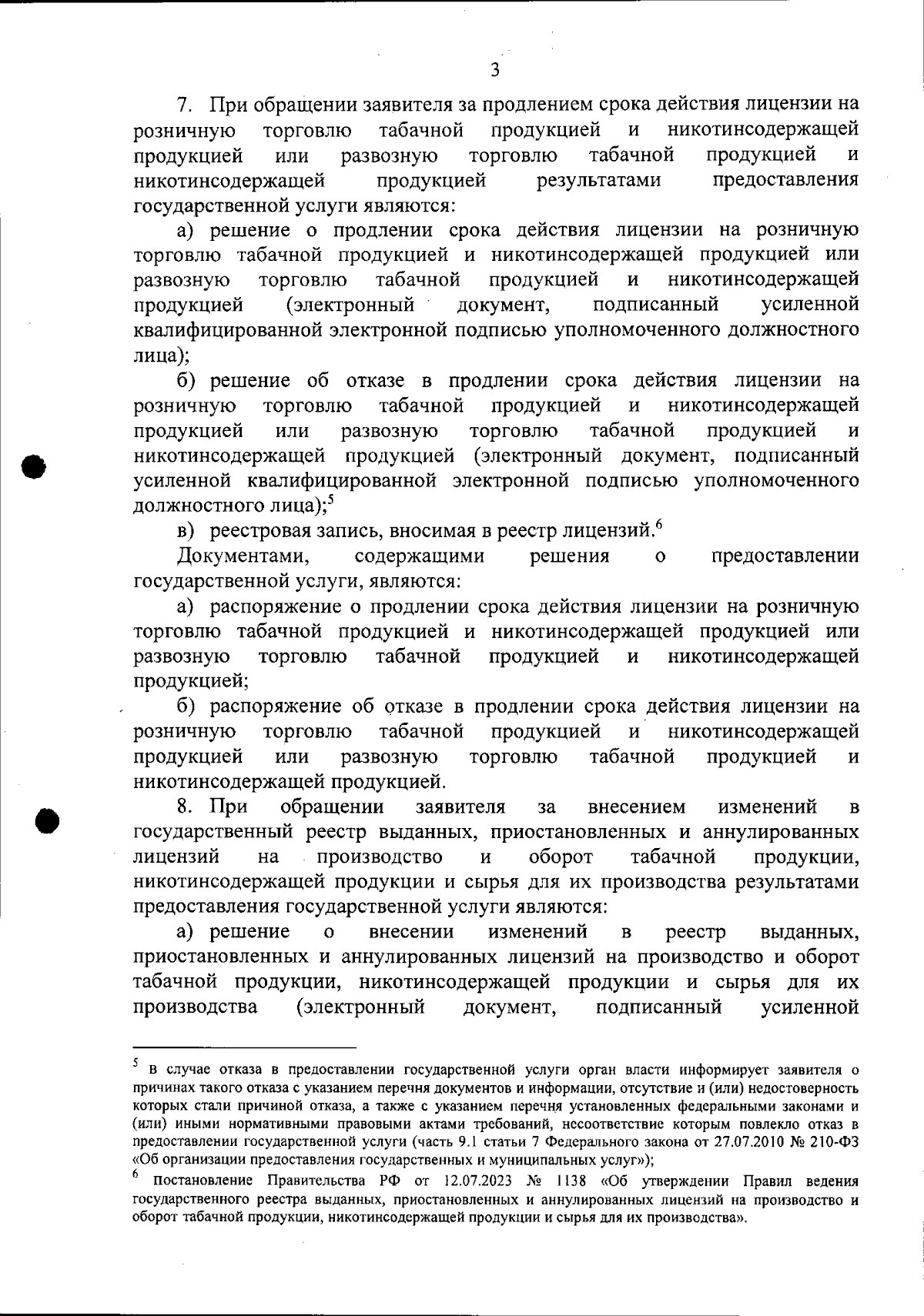 3

7. При обращении заявителя за продлением срока действия лицензии на розничную торговлю табачной продукцией и никотинсодержащей продукцией или развозную торговлю табачной продукцией и никотинсодержащей продукцией результатами предоставления государственной услуги являются:

а) решение о продлении срока действия лицензии на розничную торговлю табачной продукцией и никотинсодержащей продукцией или развозную торговлю табачной продукцией и никотинсодержащей продукцией (электронный документ, подписанный усиленной квалифицированной электронной подписью уполномоченного должностного лица);

б) решение об отказе в продлении срока действия лицензии на розничную торговлю табачной продукцией и никотинсодержащей продукцией или развозную торговлю табачной продукцией и никотинсодержащей продукцией (электронный документ, подписанный усиленной квалифицированной электронной подписью уполномоченного должностного лица);$^{5}$

в) реестровая запись, вносимая в реестр лицензий.$^{6}$

Документами, содержащими решения о предоставлении государственной услуги, являются:

а) распоряжение о продлении срока действия лицензии на розничную торговлю табачной продукцией и никотинсодержащей продукцией или развозную торговлю табачной продукцией и никотинсодержащей продукцией;

б) распоряжение об отказе в продлении срока действия лицензии на розничную торговлю табачной продукцией и никотинсодержащей продукцией или развозную торговлю табачной продукцией и никотинсодержащей продукцией.

8. При обращении заявителя за внесением изменений в государственный реестр выданных, приостановленных и аннулированных лицензий на производство и оборот табачной продукции, никотинсодержащей продукции и сырья для их производства результатами предоставления государственной услуги являются:

а) решение о внесении изменений в реестр выданных, приостановленных и аннулированных лицензий на производство и оборот табачной продукции, никотинсодержащей продукции и сырья для их производства (электронный документ, подписанный усиленной

$^{5}$ В случае отказа в предоставлении государственной услуги орган власти информирует заявителя о причинах такого отказа с указанием перечня документов и информации, отсутствие и (или) недостоверность которых стали причиной отказа, а также с указанием перечня установленных федеральными законами и (или) иными нормативными правовыми актами требований, несоответствие которым повлекло отказ в предоставлении государственной услуги (часть 9.1 статьи 7 Федерального закона от 27.07.2010 № 210-ФЗ «Об организации предоставления государственных и муниципальных услуг»);

$^{6}$ Постановление Правительства РФ от 12.07.2023 № 1138 «Об утверждении Правил ведения государственного реестра выданных, приостановленных и аннулированных лицензий на производство и оборот табачной продукции, никотинсодержащей продукции и сырья для их производства».